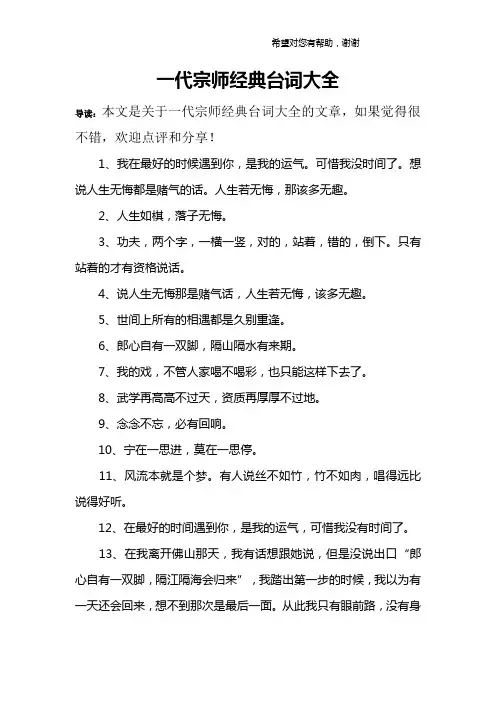 希望对您有帮助，谢谢

一代宗师经典台词大全

导读：本文是关于一代宗师经典台词大全的文章，如果觉得很不错，欢迎点评和分享！

1、我在最好的时候遇到你，是我的运气。可惜我没时间了。想说人生无悔都是赌气的话。人生若无悔，那该多无趣。

2、人生如棋，落子无悔。

3、功夫，两个字，一横一竖，对的，站着，错的，倒下。只有站着的才有资格说话。

4、说人生无悔那是赌气话，人生若无悔，该多无趣。

5、世间上所有的相遇都是久别重逢。

6、郎心自有一双脚，隔山隔水有来期。

7、我的戏，不管人家喝不喝彩，也只能这样下去了。

8、武学再高高不过天，资质再厚厚不过地。

9、念念不忘，必有回响。

10、宁在一思进，莫在一思停。

11、风流本就是个梦。有人说丝不如竹，竹不如肉，唱得远比说得好听。

12、在最好的时间遇到你，是我的运气，可惜我没有时间了。

13、在我离开佛山那天，我有话想跟她说，但是没说出口“郎心自有一双脚，隔江隔海会归来”，我踏出第一步的时候，我以为有一天还会回来，想不到那次是最后一面。从此我只有眼前路，没有身